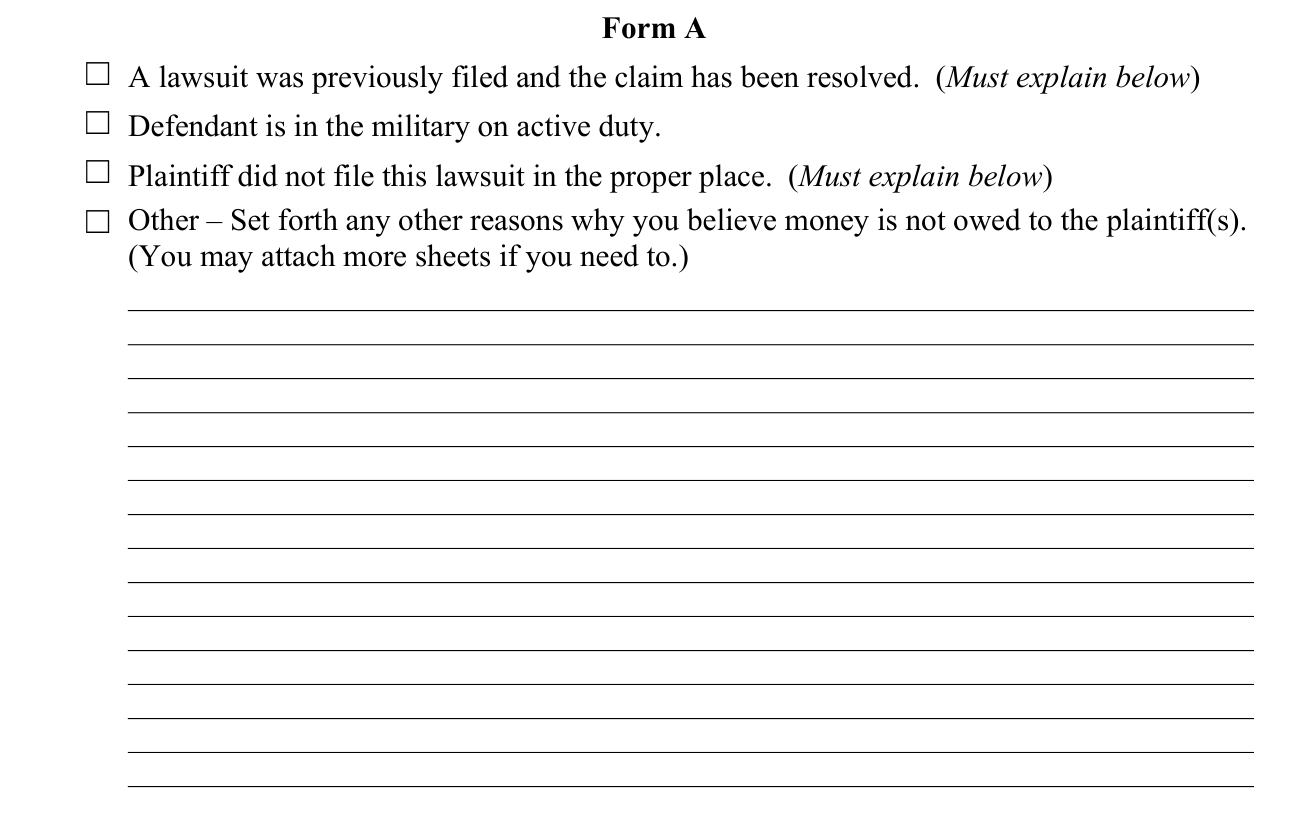 Form A

☐ A lawsuit was previously filed and the claim has been resolved. (Must explain below)

☐ Defendant is in the military on active duty.

☐ Plaintiff did not file this lawsuit in the proper place. (Must explain below)

☐ Other – Set forth any other reasons why you believe money is not owed to the plaintiff(s). (You may attach more sheets if you need to.)

____
____
____
____
____
____
____
____
____
____
____
____
____
____
____